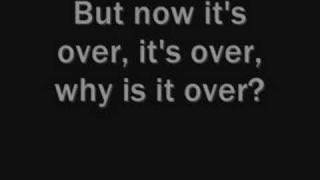 But now it's over, it's over, why is it over?